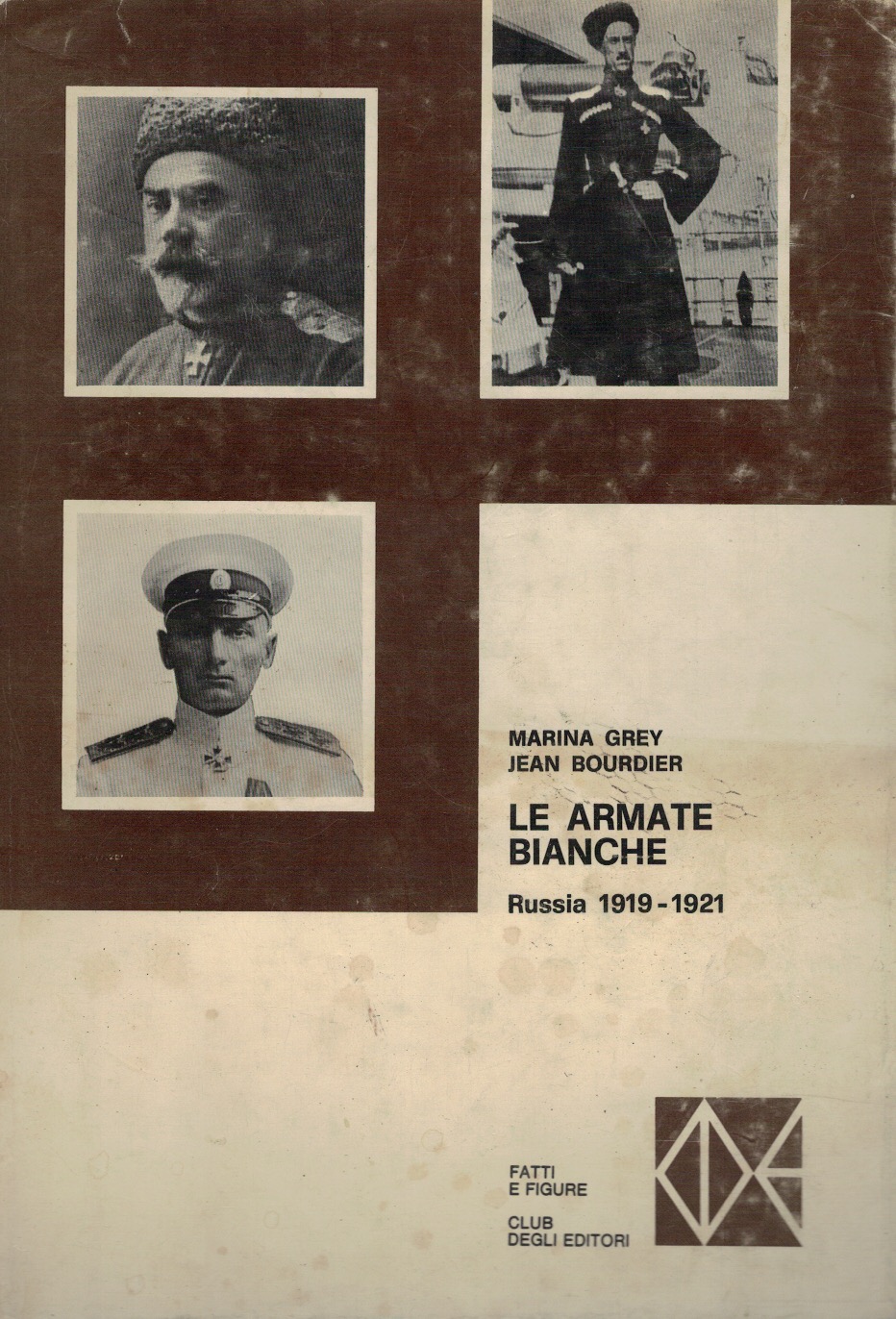 MARINA GREY
JEAN BOURDIER

LE ARMATE BIANCHE

Russia 1919 - 1921

FATTI
E FIGURE

CLUB
DEGLI EDITORI